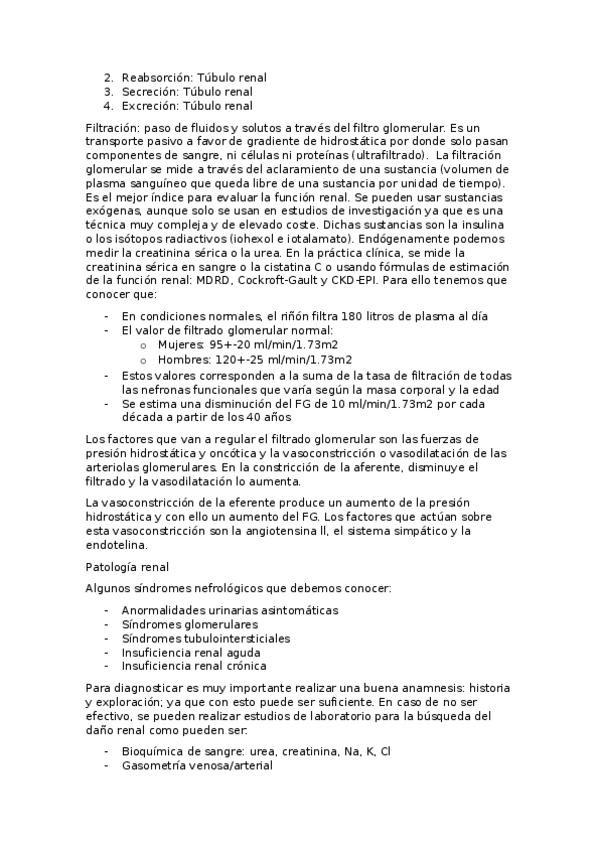 2. Reabsorción: Túbulo renal
3. Secreción: Túbulo renal
4. Excreción: Túbulo renal

Filtración: paso de fluidos y solutos a través del filtro glomerular. Es un transporte pasivo a favor de gradiente de hidrostática por donde solo pasan componentes de sangre, ni células ni proteínas (ultrafiltrado). La filtración glomerular se mide a través del aclaramiento de una sustancia (volumen de plasma sanguíneo que queda libre de una sustancia por unidad de tiempo). Es el mejor índice para evaluar la función renal. Se pueden usar sustancias exógenas, aunque solo se usan en estudios de investigación ya que es una técnica muy compleja y de elevado coste. Dichas sustancias son la insulina o los isótopos radiactivos (iohexol e iotalamato). Endógenamente podemos medir la creatinina sérica o la urea. En la práctica clínica, se mide la creatinina sérica en sangre o la cistatina C o usando fórmulas de estimación de la función renal: MDRD, Cockroft-Gault y CKD-EPI. Para ello tenemos que conocer que:

- En condiciones normales, el riñón filtra 180 litros de plasma al día
- El valor de filtrado glomerular normal:
  o Mujeres: 95+-20 ml/min/1.73m2
  o Hombres: 120+-25 ml/min/1.73m2
- Estos valores corresponden a la suma de la tasa de filtración de todas las nefronas funcionales que varía según la masa corporal y la edad
- Se estima una disminución del FG de 10 ml/min/1.73m2 por cada década a partir de los 40 años

Los factores que van a regular el filtrado glomerular son las fuerzas de presión hidrostática y oncótica y la vasoconstricción o vasodilatación de las arteriolas glomerulares. En la constricción de la aferente, disminuye el filtrado y la vasodilatación lo aumenta.

La vasoconstricción de la eferente produce un aumento de la presión hidrostática y con ello un aumento del FG. Los factores que actúan sobre esta vasoconstricción son la angiotensina II, el sistema simpático y la endotelina.

Patología renal

Algunos síndromes nefrológicos que debemos conocer:

- Anormalidades urinarias asintomáticas
- Síndromes glomerulares
- Síndromes tubulointersticiales
- Insuficiencia renal aguda
- Insuficiencia renal crónica

Para diagnosticar es muy importante realizar una buena anamnesis: historia y exploración; ya que con esto puede ser suficiente. En caso de no ser efectivo, se pueden realizar estudios de laboratorio para la búsqueda del daño renal como pueden ser:

- Bioquímica de sangre: urea, creatinina, Na, K, Cl
- Gasometría venosa/arterial